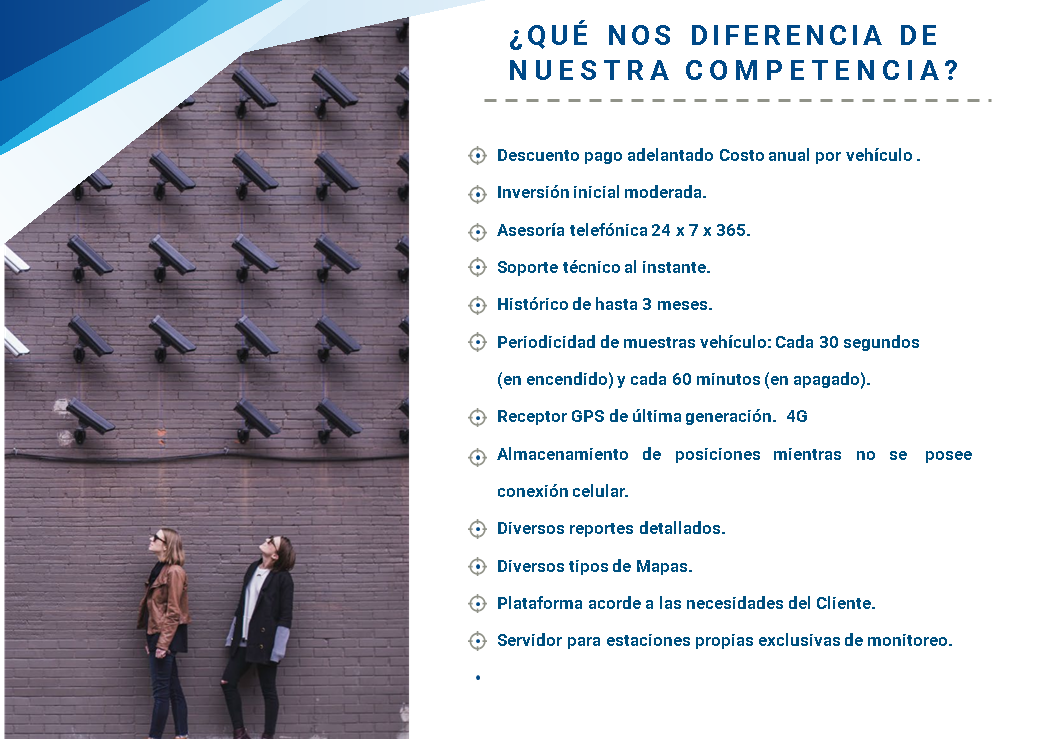 ¿QUÉ NOS DIFERENCIA DE NUESTRA COMPETENCIA?

Descuento pago adelantado Costo anual por vehículo .

Inversión inicial moderada.

Asesoría telefónica 24 x 7 x 365.

Soporte técnico al instante.

Histórico de hasta 3 meses.

Periodicidad de muestras vehículo: Cada 30 segundos (en encendido) y cada 60 minutos (en apagado).

Receptor GPS de última generación. 4G

Almacenamiento de posiciones mientras no se posee conexión celular.

Diversos reportes detallados.

Diversos tipos de Mapas.

Plataforma acorde a las necesidades del Cliente.

Servidor para estaciones propias exclusivas de monitoreo.

•